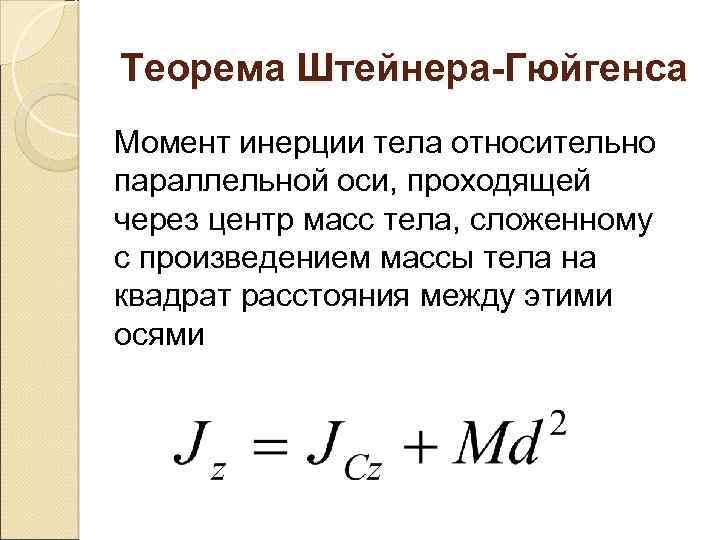 Теорема Штейнера-Гюйгенса

Момент инерции тела относительно параллельной оси, проходящей через центр масс тела, сложенному с произведением массы тела на квадрат расстояния между этими осями

$J_z = J_{Cz} + Md^2$